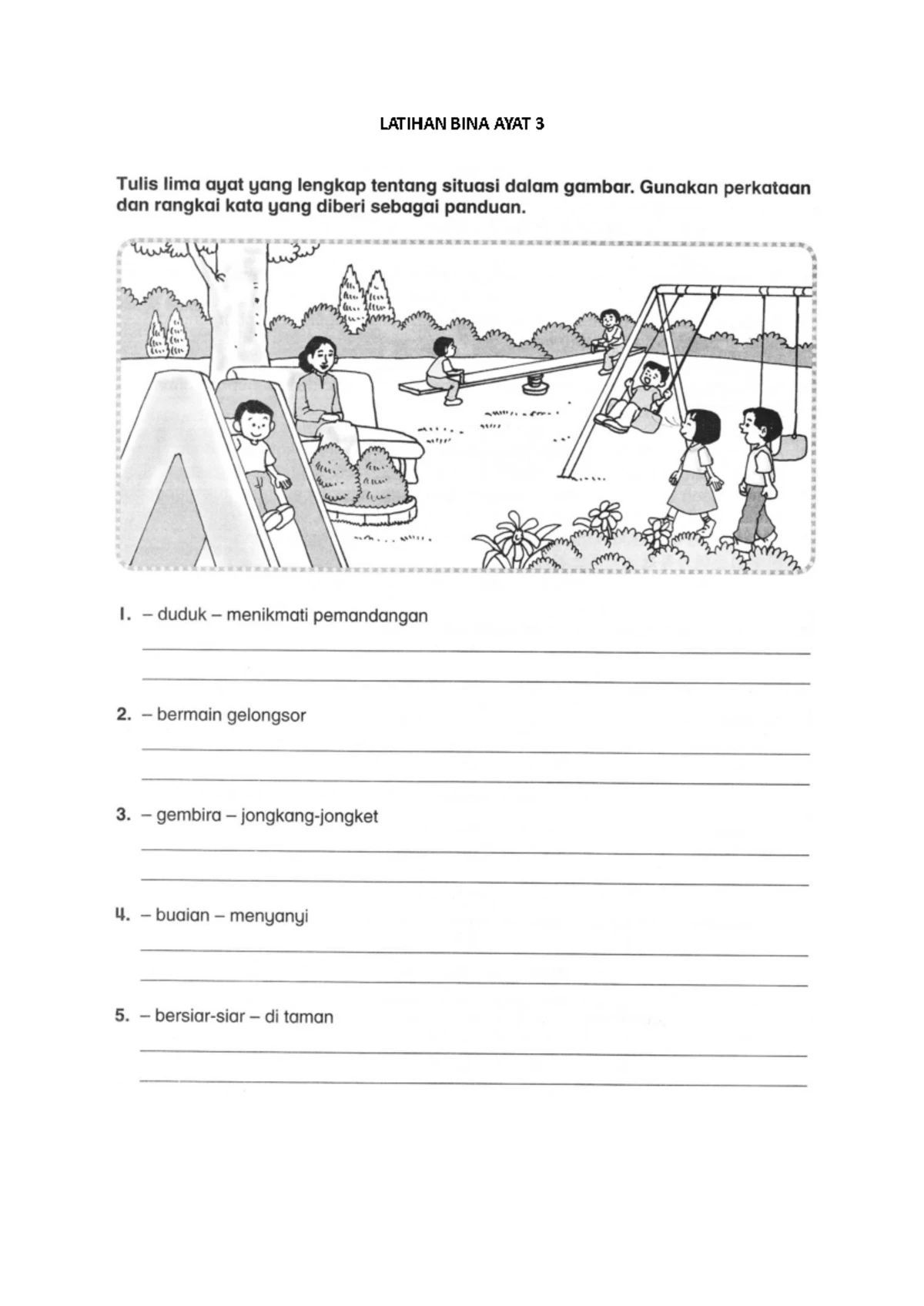 LATIHAN BINA AYAT 3

Tulis lima ayat yang lengkap tentang situasi dalam gambar. Gunakan perkataan dan rangkai kata yang diberi sebagai panduan.

1. – duduk – menikmati pemandangan

2. – bermain gelongsor

3. – gembira – jongkang-jongket

4. – buaian – menyanyi

5. – bersiar-siar – di taman